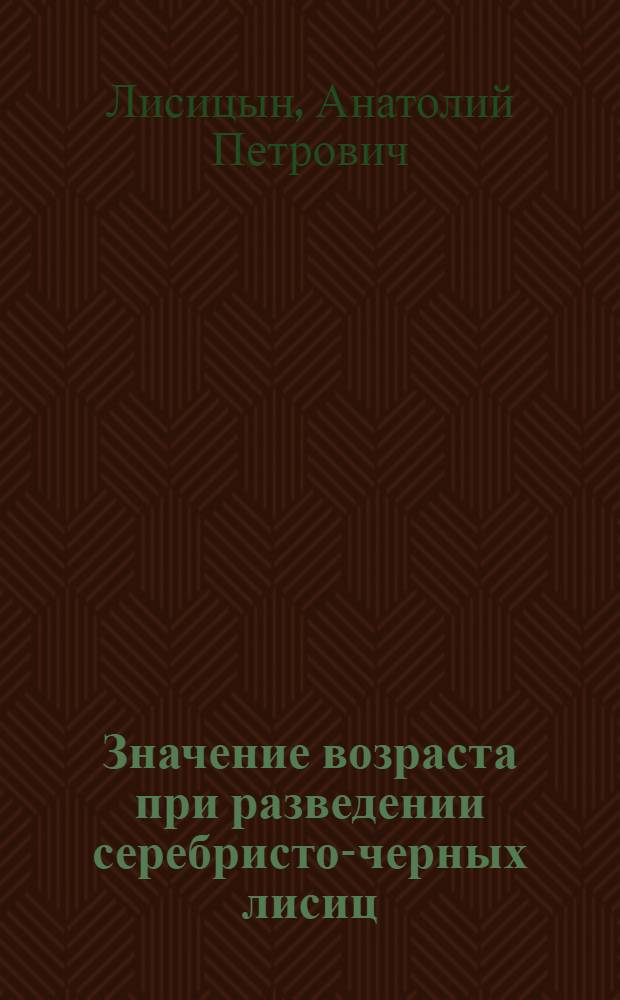 Лисицын, Анатолий Петрович

Значение возраста при разведении серебристо-черных лисиц